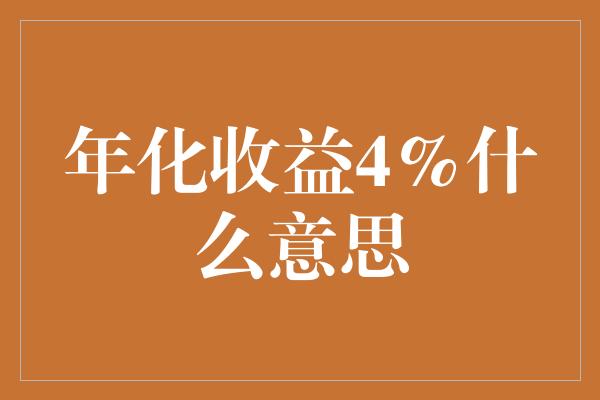 年化收益4%什么意思